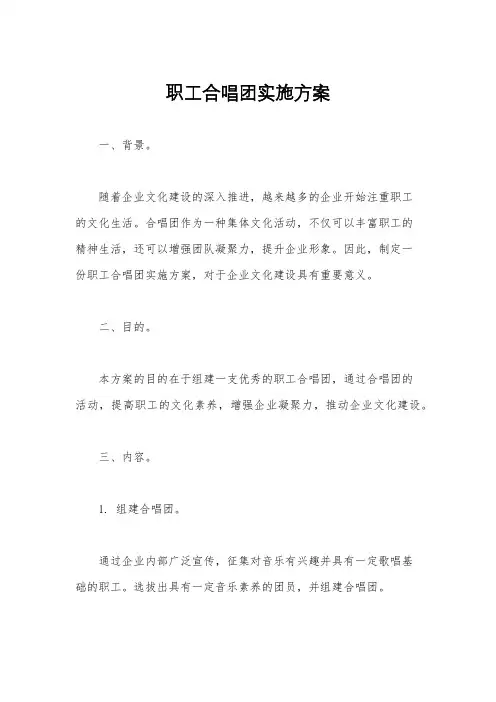 职工合唱团实施方案

一、背景。

随着企业文化建设的深入推进，越来越多的企业开始注重职工的文化生活。合唱团作为一种集体文化活动，不仅可以丰富职工的精神生活，还可以增强团队凝聚力，提升企业形象。因此，制定一份职工合唱团实施方案，对于企业文化建设具有重要意义。

二、目的。

本方案的目的在于组建一支优秀的职工合唱团，通过合唱团的活动，提高职工的文化素养，增强企业凝聚力，推动企业文化建设。

三、内容。

1. 组建合唱团。

通过企业内部广泛宣传，征集对音乐有兴趣并具有一定歌唱基础的职工。选拔出具有一定音乐素养的团员，并组建合唱团。